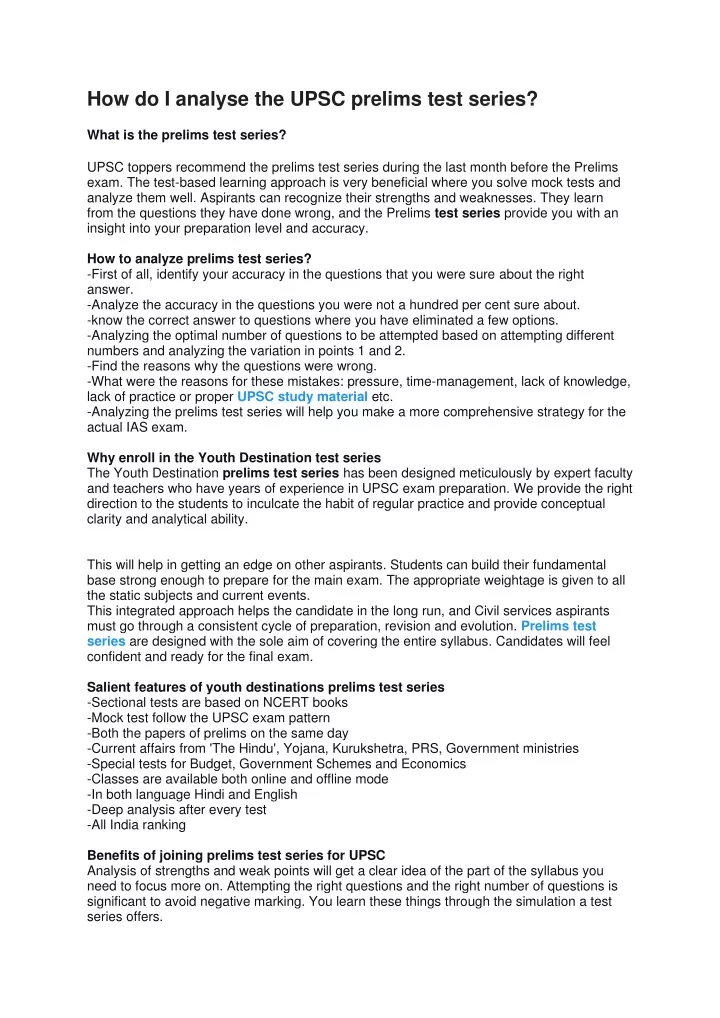 How do I analyse the UPSC prelims test series?

What is the prelims test series?

UPSC toppers recommend the prelims test series during the last month before the Prelims exam. The test-based learning approach is very beneficial where you solve mock tests and analyze them well. Aspirants can recognize their strengths and weaknesses. They learn from the questions they have done wrong, and the Prelims test series provide you with an insight into your preparation level and accuracy.

How to analyze prelims test series?
-First of all, identify your accuracy in the questions that you were sure about the right answer.
-Analyze the accuracy in the questions you were not a hundred per cent sure about.
-know the correct answer to questions where you have eliminated a few options.
-Analyzing the optimal number of questions to be attempted based on attempting different numbers and analyzing the variation in points 1 and 2.
-Find the reasons why the questions were wrong.
-What were the reasons for these mistakes: pressure, time-management, lack of knowledge, lack of practice or proper UPSC study material etc.
-Analyzing the prelims test series will help you make a more comprehensive strategy for the actual IAS exam.

Why enroll in the Youth Destination test series
The Youth Destination prelims test series has been designed meticulously by expert faculty and teachers who have years of experience in UPSC exam preparation. We provide the right direction to the students to inculcate the habit of regular practice and provide conceptual clarity and analytical ability.

This will help in getting an edge on other aspirants. Students can build their fundamental base strong enough to prepare for the main exam. The appropriate weightage is given to all the static subjects and current events.
This integrated approach helps the candidate in the long run, and Civil services aspirants must go through a consistent cycle of preparation, revision and evolution. Prelims test series are designed with the sole aim of covering the entire syllabus. Candidates will feel confident and ready for the final exam.

Salient features of youth destinations prelims test series
-Sectional tests are based on NCERT books
-Mock test follow the UPSC exam pattern
-Both the papers of prelims on the same day
-Current affairs from 'The Hindu', Yojana, Kurukshetra, PRS, Government ministries
-Special tests for Budget, Government Schemes and Economics
-Classes are available both online and offline mode
-In both language Hindi and English
-Deep analysis after every test
-All India ranking

Benefits of joining prelims test series for UPSC
Analysis of strengths and weak points will get a clear idea of the part of the syllabus you need to focus more on. Attempting the right questions and the right number of questions is significant to avoid negative marking. You learn these things through the simulation a test series offers.